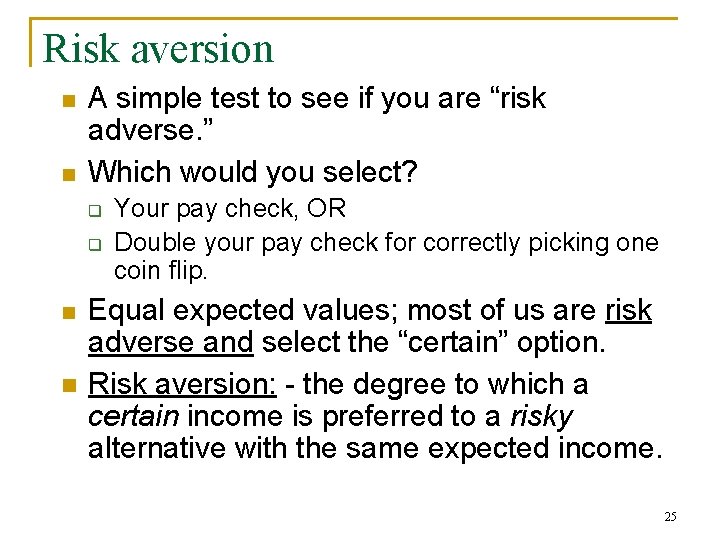 Risk aversion

A simple test to see if you are “risk adverse.”

Which would you select?

Your pay check, OR

Double your pay check for correctly picking one coin flip.

Equal expected values; most of us are risk adverse and select the “certain” option.

Risk aversion: - the degree to which a certain income is preferred to a risky alternative with the same expected income.

25